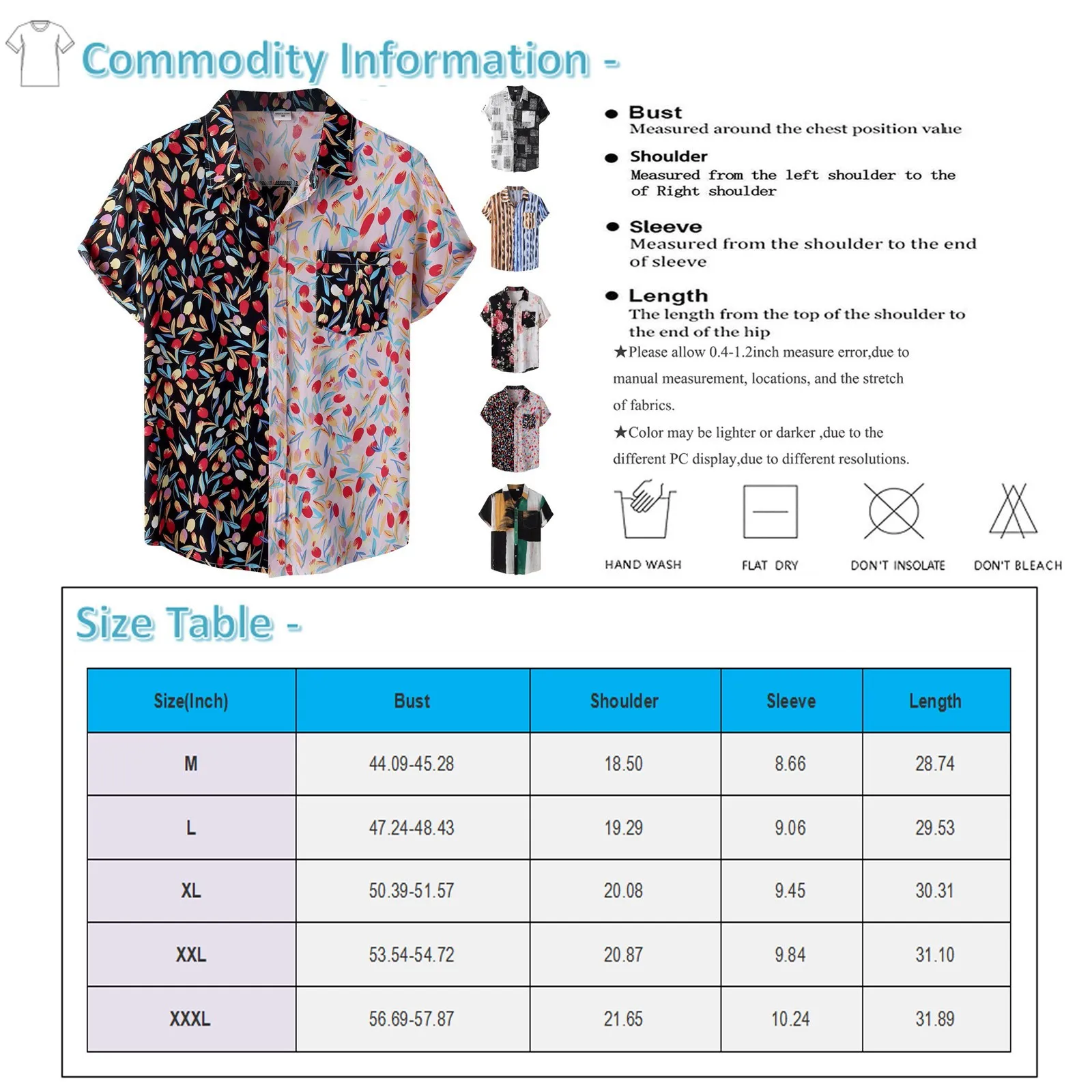 Commodity Information -

● Bust
Measured around the chest position value

● Shoulder
Measured from the left shoulder to the of Right shoulder

● Sleeve
Measured from the shoulder to the end of sleeve

● Length
The length from the top of the shoulder to the end of the hip

★Please allow 0.4-1.2inch measure error,due to manual measurement, locations, and the stretch of fabrics.

★Color may be lighter or darker ,due to the different PC display,due to different resolutions.

HAND WASH

FLAT DRY

DON'T INSOLATE

DON'T BLEACH

Size Table -

| Size(Inch) | Bust | Shoulder | Sleeve | Length |
|---|---|---|---|---|
| M | 44.09-45.28 | 18.50 | 8.66 | 28.74 |
| L | 47.24-48.43 | 19.29 | 9.06 | 29.53 |
| XL | 50.39-51.57 | 20.08 | 9.45 | 30.31 |
| XXL | 53.54-54.72 | 20.87 | 9.84 | 31.10 |
| XXXL | 56.69-57.87 | 21.65 | 10.24 | 31.89 |